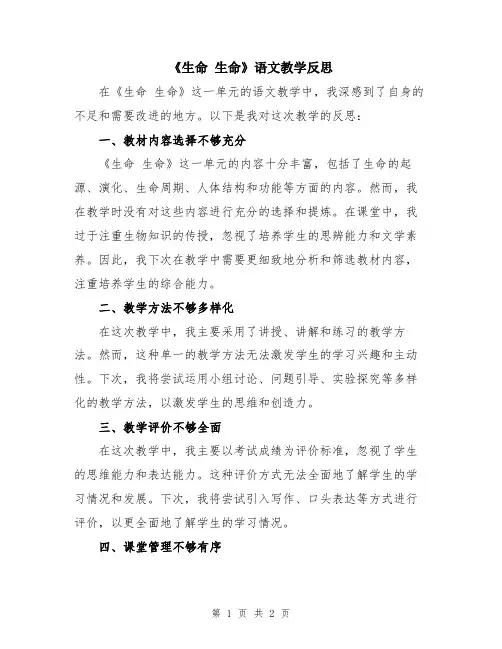 《生命 生命》语文教学反思

在《生命 生命》这一单元的语文教学中，我深感到了自身的不足和需要改进的地方。以下是我对这次教学的反思：

一、教材内容选择不够充分

《生命 生命》这一单元的内容十分丰富，包括了生命的起源、演化、生命周期、人体结构和功能等方面的内容。然而，我在教学时没有对这些内容进行充分的选择和提炼。在课堂中，我过于注重生物知识的传授，忽视了培养学生的思辨能力和文学素养。因此，我下次在教学中需要更细致地分析和筛选教材内容，注重培养学生的综合能力。

二、教学方法不够多样化

在这次教学中，我主要采用了讲授、讲解和练习的教学方法。然而，这种单一的教学方法无法激发学生的学习兴趣和主动性。下次，我将尝试运用小组讨论、问题引导、实验探究等多样化的教学方法，以激发学生的思维和创造力。

三、教学评价不够全面

在这次教学中，我主要以考试成绩为评价标准，忽视了学生的思维能力和表达能力。这种评价方式无法全面地了解学生的学习情况和发展。下次，我将尝试引入写作、口头表达等方式进行评价，以更全面地了解学生的学习情况。

四、课堂管理不够有序

第 1 页 共 2 页